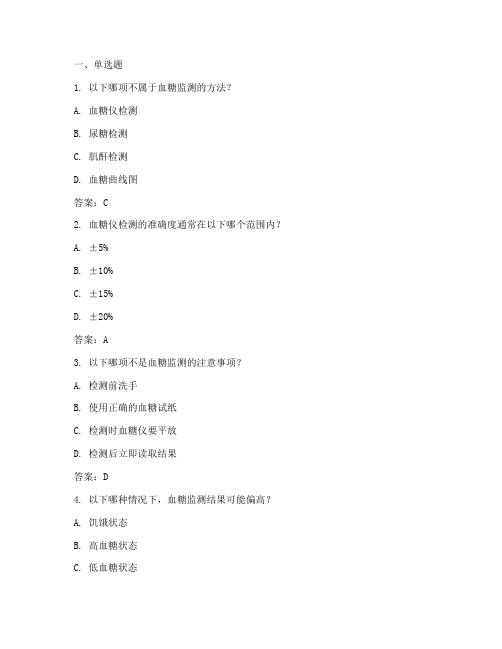 一、单选题

1. 以下哪项不属于血糖监测的方法？

A. 血糖仪检测

B. 尿糖检测

C. 肌酐检测

D. 血糖曲线图

答案：C

2. 血糖仪检测的准确度通常在以下哪个范围内？

A. ±5%

B. ±10%

C. ±15%

D. ±20%

答案：A

3. 以下哪项不是血糖监测的注意事项？

A. 检测前洗手

B. 使用正确的血糖试纸

C. 检测时血糖仪要平放

D. 检测后立即读取结果

答案：D

4. 以下哪种情况下，血糖监测结果可能偏高？

A. 饥饿状态

B. 高血糖状态

C. 低血糖状态